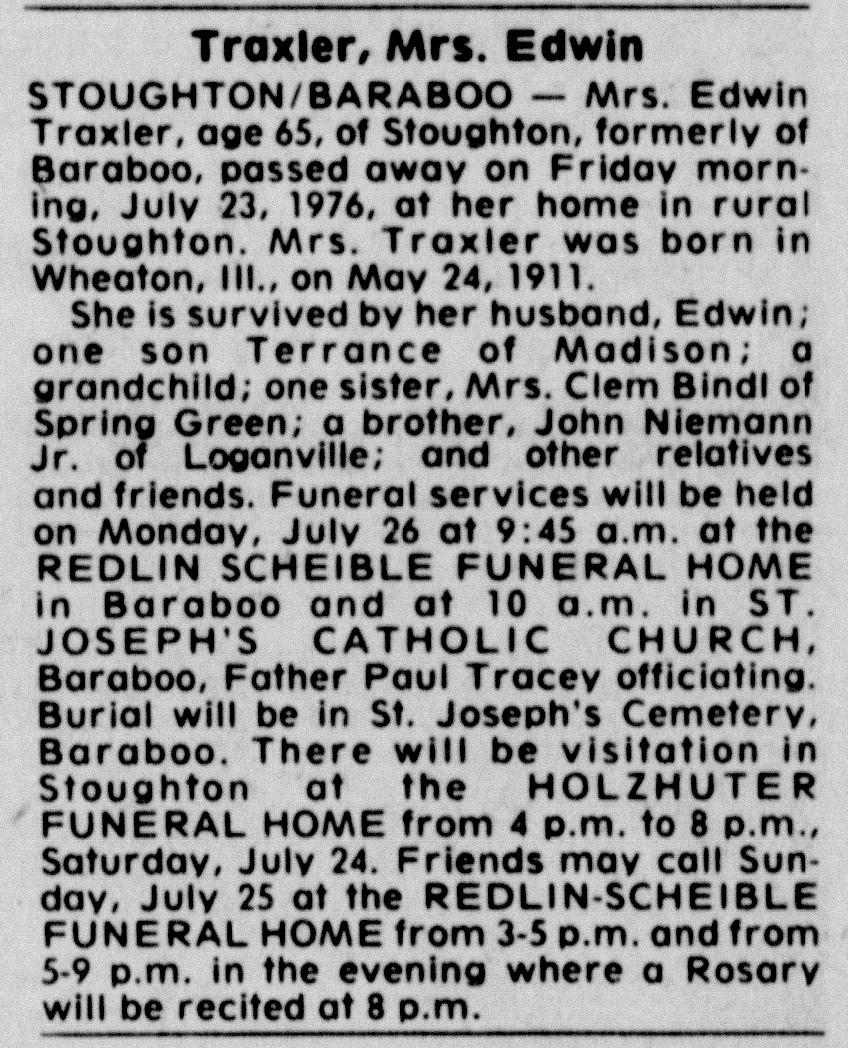 Traxler, Mrs. Edwin

STOUGHTON/BARABOO — Mrs. Edwin Traxler, age 65, of Stoughton, formerly of Baraboo, passed away on Friday morning, July 23, 1976, at her home in rural Stoughton. Mrs. Traxler was born in Wheaton, Ill., on May 24, 1911.

She is survived by her husband, Edwin; one son Terrance of Madison; a grandchild; one sister, Mrs. Clem Bindl of Spring Green; a brother, John Niemann Jr. of Loganville; and other relatives and friends. Funeral services will be held on Monday, July 26 at 9:45 a.m. at the REDLIN SCHEIBLE FUNERAL HOME in Baraboo and at 10 a.m. in ST. JOSEPH'S CATHOLIC CHURCH, Baraboo, Father Paul Tracey officiating. Burial will be in St. Joseph's Cemetery, Baraboo. There will be visitation in Stoughton at the HOLZHUTER FUNERAL HOME from 4 p.m. to 8 p.m., Saturday, July 24. Friends may call Sunday, July 25 at the REDLIN-SCHEIBLE FUNERAL HOME from 3-5 p.m. and from 5-9 p.m. in the evening where a Rosary will be recited at 8 p.m.